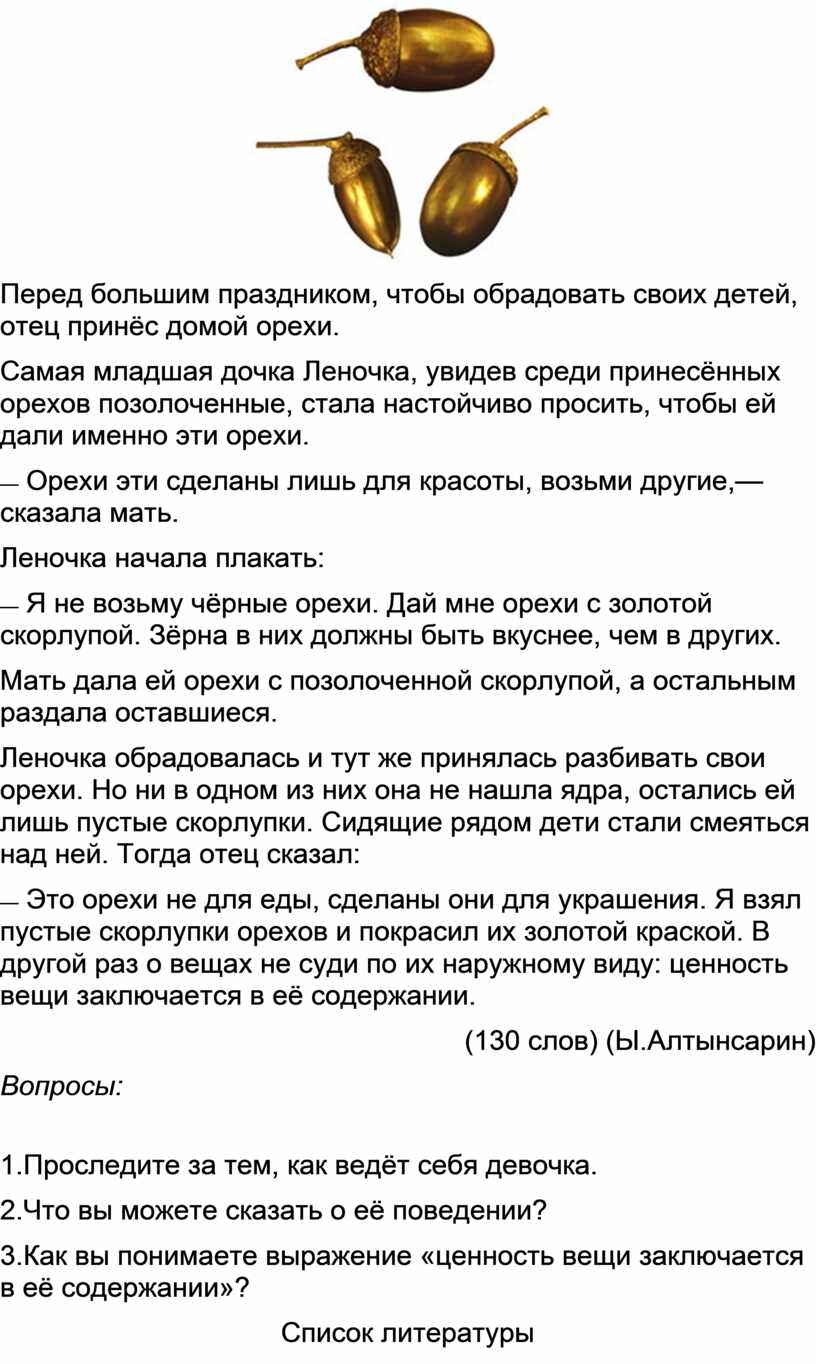 Перед большим праздником, чтобы обрадовать своих детей, отец принёс домой орехи.

Самая младшая дочка Леночка, увидев среди принесённых орехов позолоченные, стала настойчиво просить, чтобы ей дали именно эти орехи.

— Орехи эти сделаны лишь для красоты, возьми другие,— сказала мать.

Леночка начала плакать:

— Я не возьму чёрные орехи. Дай мне орехи с золотой скорлупой. Зёрна в них должны быть вкуснее, чем в других.

Мать дала ей орехи с позолоченной скорлупой, а остальным раздала оставшиеся.

Леночка обрадовалась и тут же принялась разбивать свои орехи. Но ни в одном из них она не нашла ядра, остались ей лишь пустые скорлупки. Сидящие рядом дети стали смеяться над ней. Тогда отец сказал:

— Это орехи не для еды, сделаны они для украшения. Я взял пустые скорлупки орехов и покрасил их золотой краской. В другой раз о вещах не суди по их наружному виду: ценность вещи заключается в её содержании.

(130 слов) (Ы.Алтынсарин)

Вопросы:

1.Проследите за тем, как ведёт себя девочка.

2.Что вы можете сказать о её поведении?

3.Как вы понимаете выражение «ценность вещи заключается в её содержании»?

Список литературы